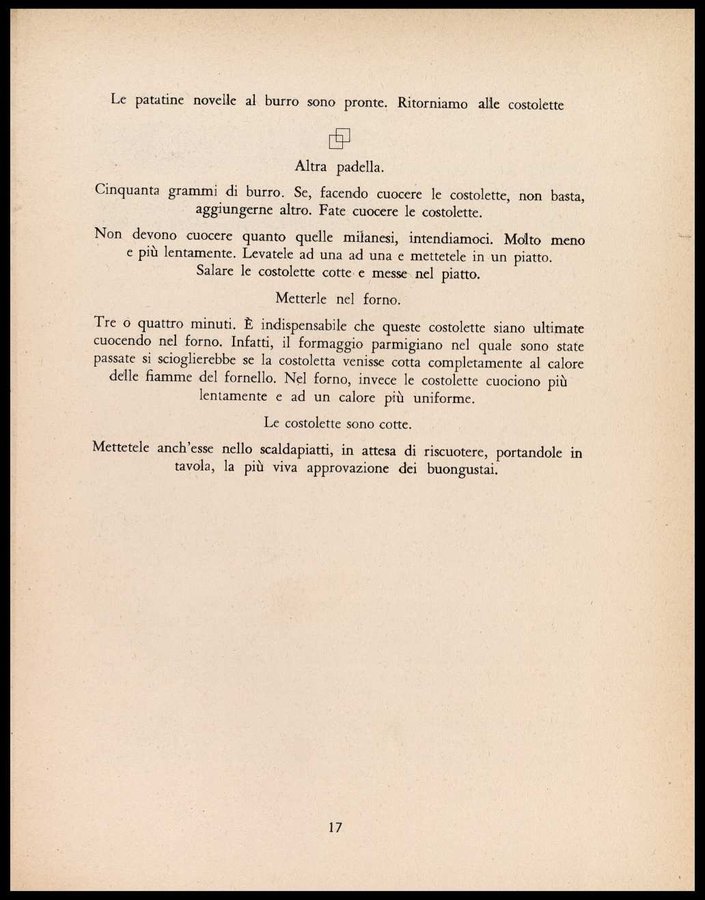 Le patatine novelle al burro sono pronte. Ritorniamo alle costolette

Altra padella.

Cinquanta grammi di burro. Se, facendo cuocere le costolette, non basta, aggiungerne altro. Fate cuocere le costolette.

Non devono cuocere quanto quelle milanesi, intendiamoci. Molto meno e più lentamente. Levatele ad una ad una e mettetele in un piatto. Salare le costolette cotte e messe nel piatto.

Metterle nel forno.

Tre o quattro minuti. È indispensabile che queste costolette siano ultimate cuocendo nel forno. Infatti, il formaggio parmigiano nel quale sono state passate si scioglierebbe se la costoletta venisse cotta completamente al calore delle fiamme del fornello. Nel forno, invece le costolette cuociono più lentamente e ad un calore più uniforme.

Le costolette sono cotte.

Mettetele anch'esse nello scaldapiatti, in attesa di riscuotere, portandole in tavola, la più viva approvazione dei buongustai.

17